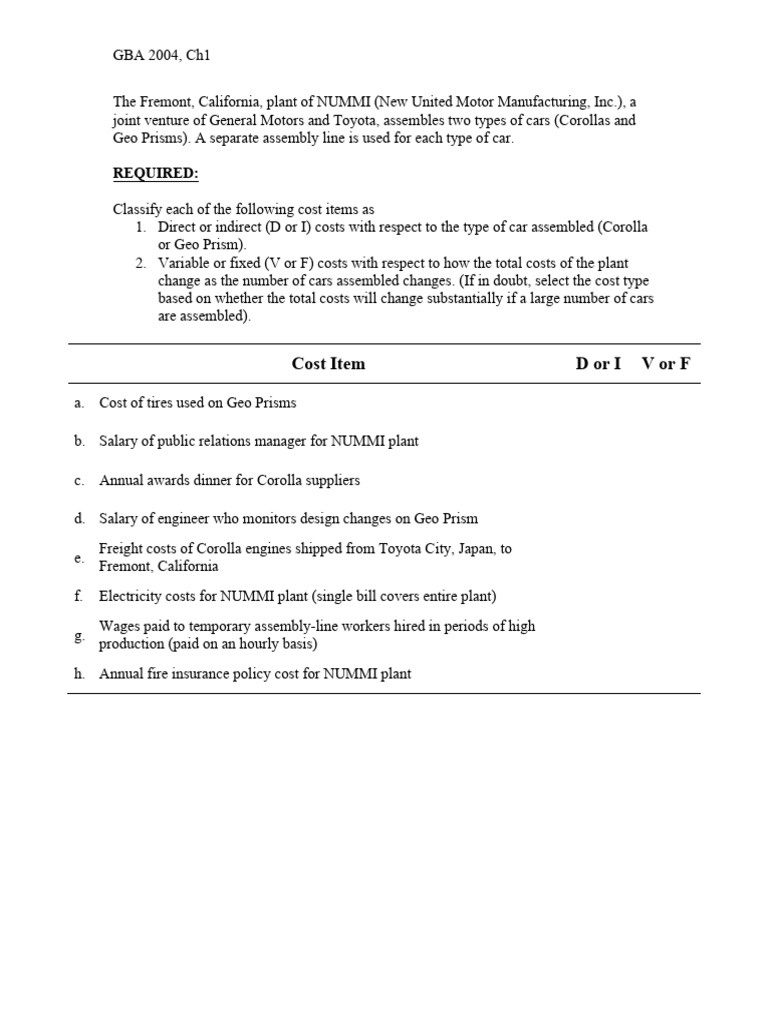 GBA 2004, Ch1

The Fremont, California, plant of NUMMI (New United Motor Manufacturing, Inc.), a joint venture of General Motors and Toyota, assembles two types of cars (Corollas and Geo Prisms). A separate assembly line is used for each type of car.

REQUIRED:

Classify each of the following cost items as
1. Direct or indirect (D or I) costs with respect to the type of car assembled (Corolla or Geo Prism).
2. Variable or fixed (V or F) costs with respect to how the total costs of the plant change as the number of cars assembled changes. (If in doubt, select the cost type based on whether the total costs will change substantially if a large number of cars are assembled).

| | Cost Item | D or I | V or F |
|---|---|---|---|
| a. | Cost of tires used on Geo Prisms | | |
| b. | Salary of public relations manager for NUMMI plant | | |
| c. | Annual awards dinner for Corolla suppliers | | |
| d. | Salary of engineer who monitors design changes on Geo Prism | | |
| e. | Freight costs of Corolla engines shipped from Toyota City, Japan, to Fremont, California | | |
| f. | Electricity costs for NUMMI plant (single bill covers entire plant) | | |
| g. | Wages paid to temporary assembly-line workers hired in periods of high production (paid on an hourly basis) | | |
| h. | Annual fire insurance policy cost for NUMMI plant | | |